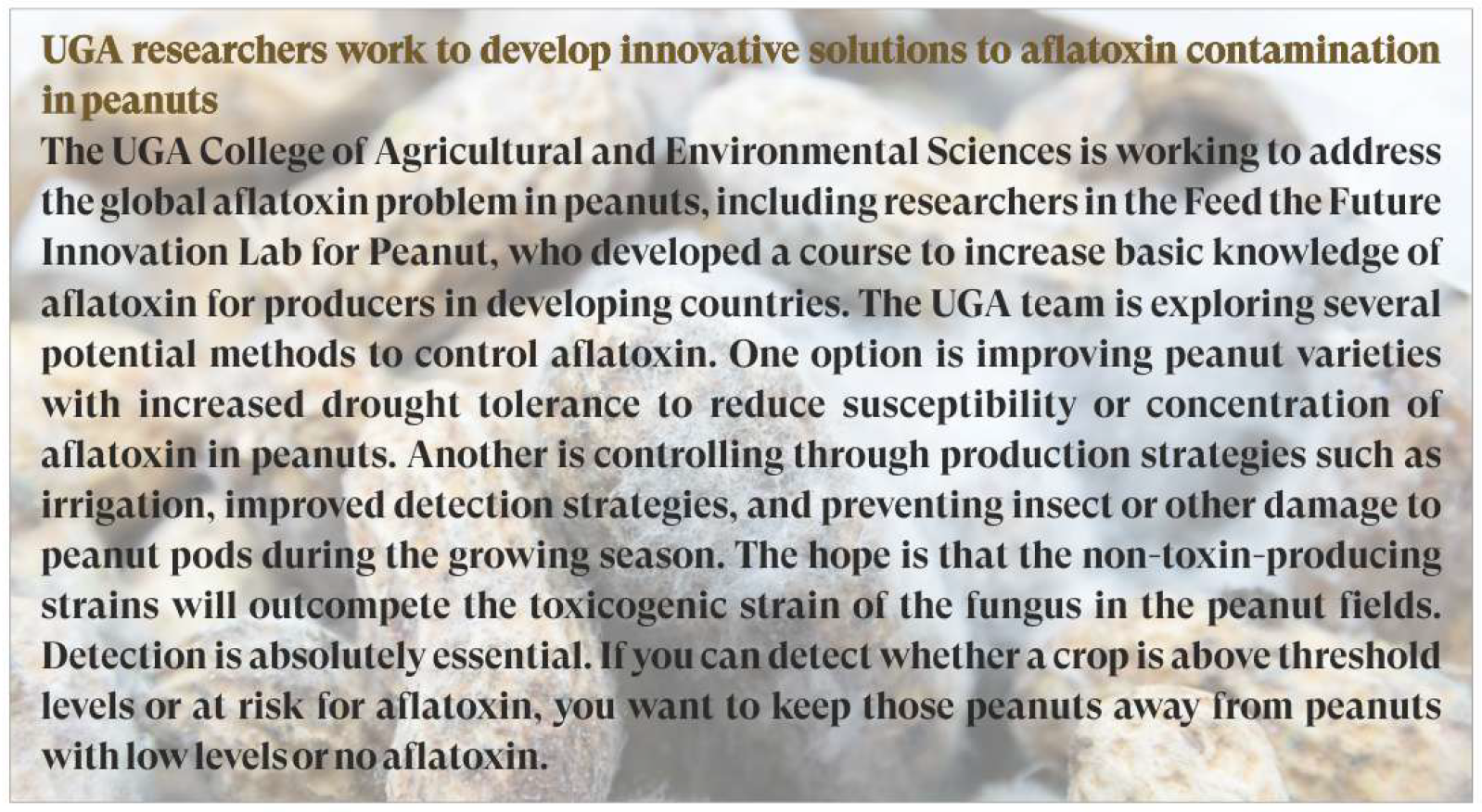 UGA researchers work to develop innovative solutions to aflatoxin contamination in peanuts

The UGA College of Agricultural and Environmental Sciences is working to address the global aflatoxin problem in peanuts, including researchers in the Feed the Future Innovation Lab for Peanut, who developed a course to increase basic knowledge of aflatoxin for producers in developing countries. The UGA team is exploring several potential methods to control aflatoxin. One option is improving peanut varieties with increased drought tolerance to reduce susceptibility or concentration of aflatoxin in peanuts. Another is controlling through production strategies such as irrigation, improved detection strategies, and preventing insect or other damage to peanut pods during the growing season. The hope is that the non-toxin-producing strains will outcompete the toxicogenic strain of the fungus in the peanut fields. Detection is absolutely essential. If you can detect whether a crop is above threshold levels or at risk for aflatoxin, you want to keep those peanuts away from peanuts with low levels or no aflatoxin.